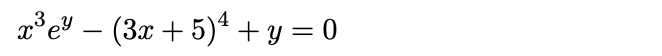 $x^3e^y - (3x+5)^4 + y = 0$